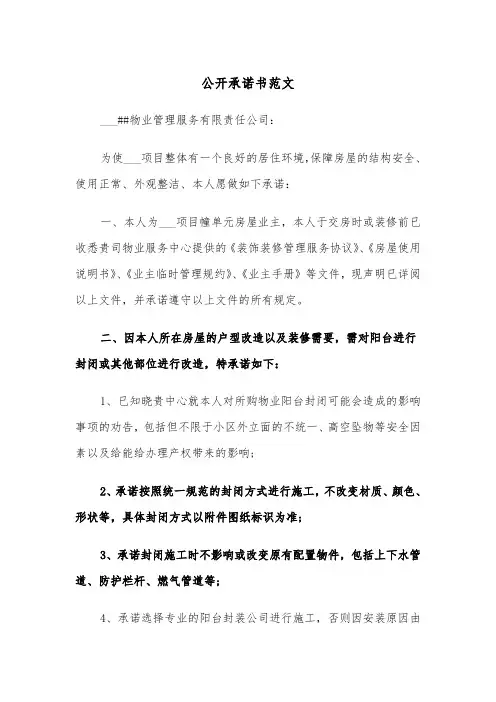 公开承诺书范文

___##物业管理服务有限责任公司：

为使___项目整体有一个良好的居住环境，保障房屋的结构安全、使用正常、外观整洁、本人愿做如下承诺：

一、本人为___项目幢单元房屋业主，本人于交房时或装修前已收悉贵司物业服务中心提供的《装饰装修管理服务协议》、《房屋使用说明书》、《业主临时管理规约》、《业主手册》等文件，现声明已详阅以上文件，并承诺遵守以上文件的所有规定。

二、因本人所在房屋的户型改造以及装修需要，需对阳台进行封闭或其他部位进行改造，特承诺如下：

1、已知晓贵中心就本人对所购物业阳台封闭可能会造成的影响事项的劝告，包括但不限于小区外立面的不统一、高空坠物等安全因素以及给能给办理产权带来的影响；

2、承诺按照统一规范的封闭方式进行施工，不改变材质、颜色、形状等，具体封闭方式以附件图纸标识为准；

3、承诺封闭施工时不影响或改变原有配置物件，包括上下水管道、防护栏杆、燃气管道等；

4、承诺选择专业的阳台封装公司进行施工，否则因安装原因由